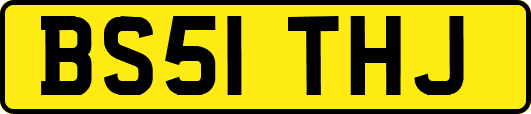 BS51 THJ